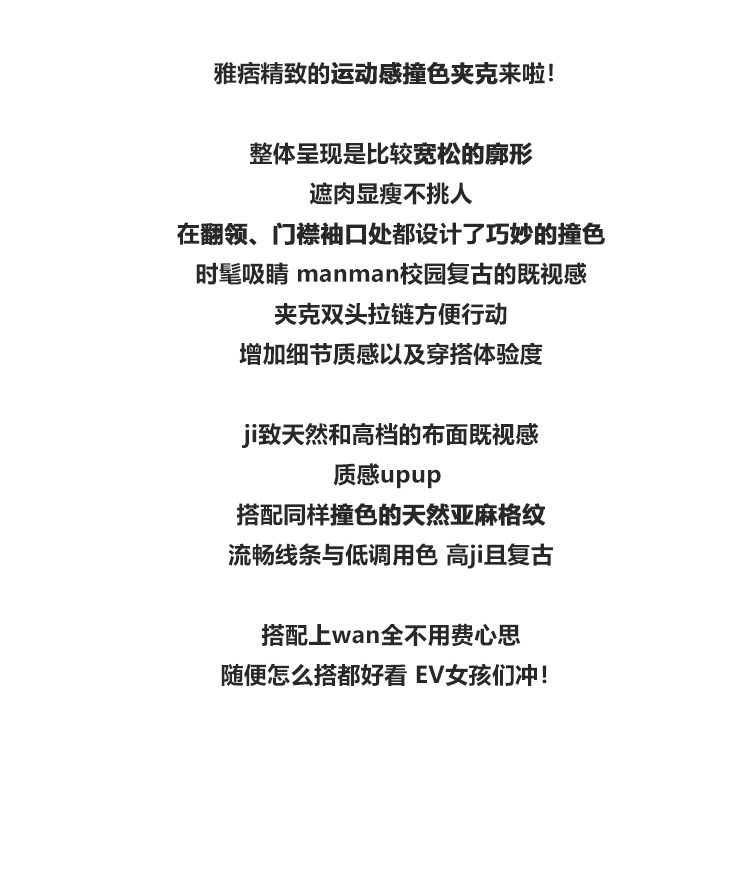 雅痞精致的运动感撞色夹克来啦!

整体呈现是比较宽松的廓形
遮肉显瘦不挑人
在翻领、门襟袖口处都设计了巧妙的撞色
时髦吸睛 manman校园复古的既视感
夹克双头拉链方便行动
增加细节质感以及穿搭体验度

ji致天然和高档的布面既视感
质感upup
搭配同样撞色的天然亚麻格纹
流畅线条与低调用色 高ji且复古

搭配上wan全不用费心思
随便怎么搭都好看 EV女孩们冲!